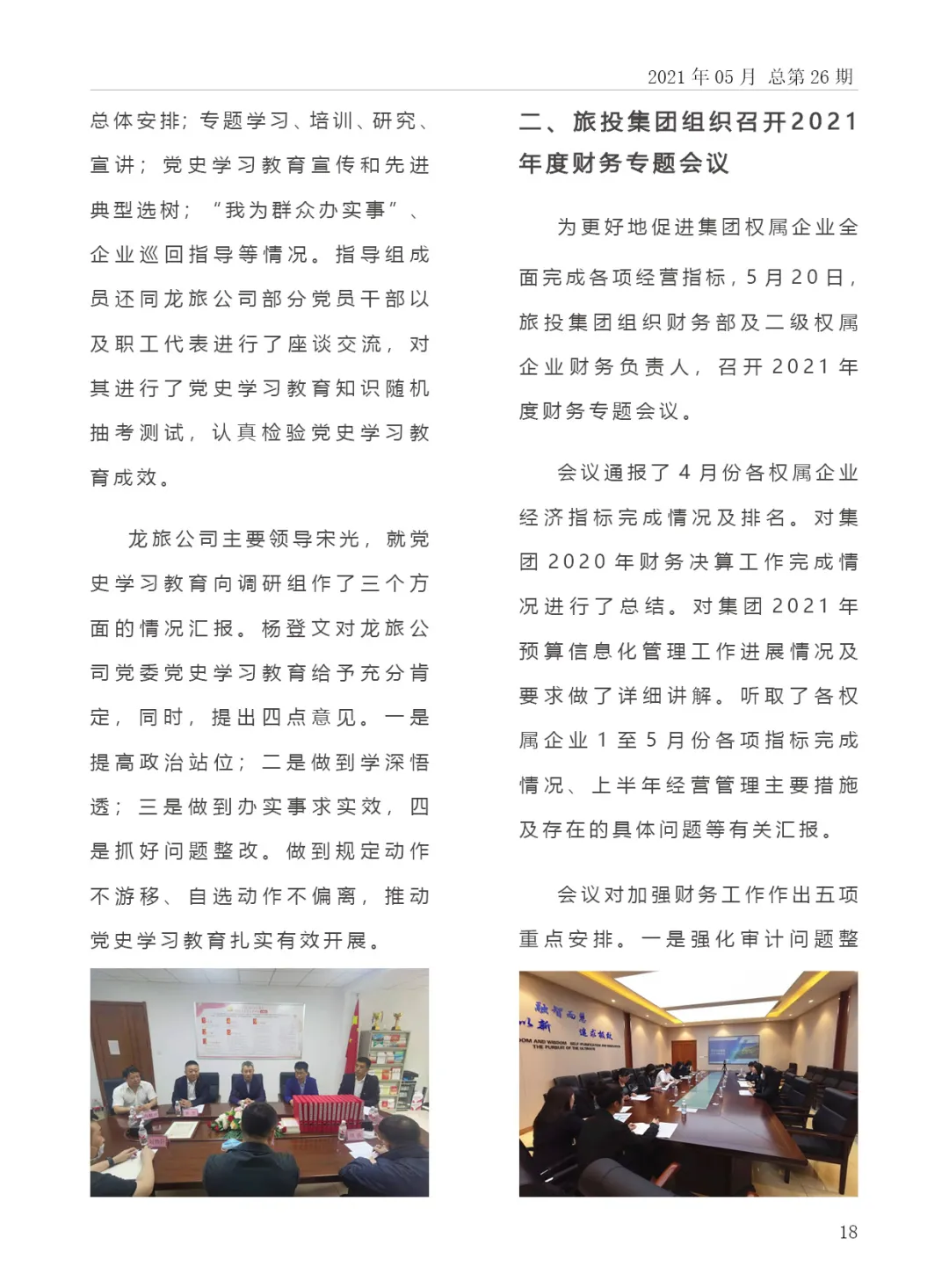 2021 年 05 月 总第 26 期

总体安排；专题学习、培训、研究、宣讲；党史学习教育宣传和先进典型选树；“我为群众办实事”、企业巡回指导等情况。指导组成员还同龙旅公司部分党员干部以及职工代表进行了座谈交流，对其进行了党史学习教育知识随机抽考测试，认真检验党史学习教育成效。

龙旅公司主要领导宋光，就党史学习教育向调研组作了三个方面的情况汇报。杨登文对龙旅公司党委党史学习教育给予充分肯定，同时，提出四点意见。一是提高政治站位；二是做到学深悟透；三是做到办实事求实效，四是抓好问题整改。做到规定动作不游移、自选动作不偏离，推动党史学习教育扎实有效开展。

二、旅投集团组织召开2021年度财务专题会议

为更好地促进集团权属企业全面完成各项经营指标，5 月 20 日，旅投集团组织财务部及二级权属企业财务负责人，召开 2021 年度财务专题会议。

会议通报了 4 月份各权属企业经济指标完成情况及排名。对集团 2020 年财务决算工作完成情况进行了总结。对集团 2021 年预算信息化管理工作进展情况及要求做了详细讲解。听取了各权属企业 1 至 5 月份各项指标完成情况、上半年经营管理主要措施及存在的具体问题等有关汇报。

会议对加强财务工作作出五项重点安排。一是强化审计问题整

18